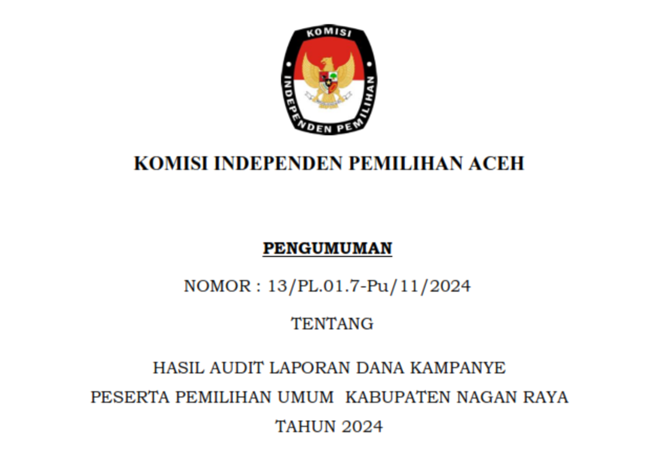 KOMISI
INDEPENDEN PEMILIHAN

KOMISI INDEPENDEN PEMILIHAN ACEH

PENGUMUMAN

NOMOR : 13/PL.01.7-Pu/11/2024

TENTANG

HASIL AUDIT LAPORAN DANA KAMPANYE
PESERTA PEMILIHAN UMUM KABUPATEN NAGAN RAYA
TAHUN 2024